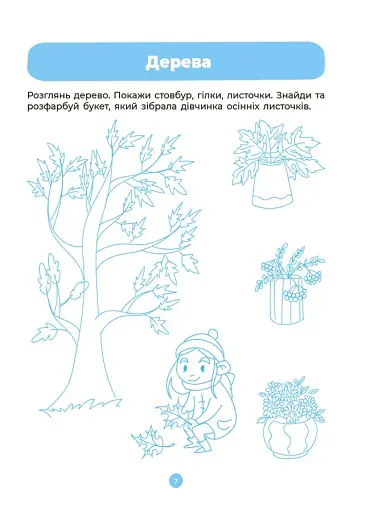 Дерева

Розглянь дерево. Покажи стовбур, гілки, листочки. Знайди та розфарбуй букет, який зібрала дівчинка осінніх листочків.

7